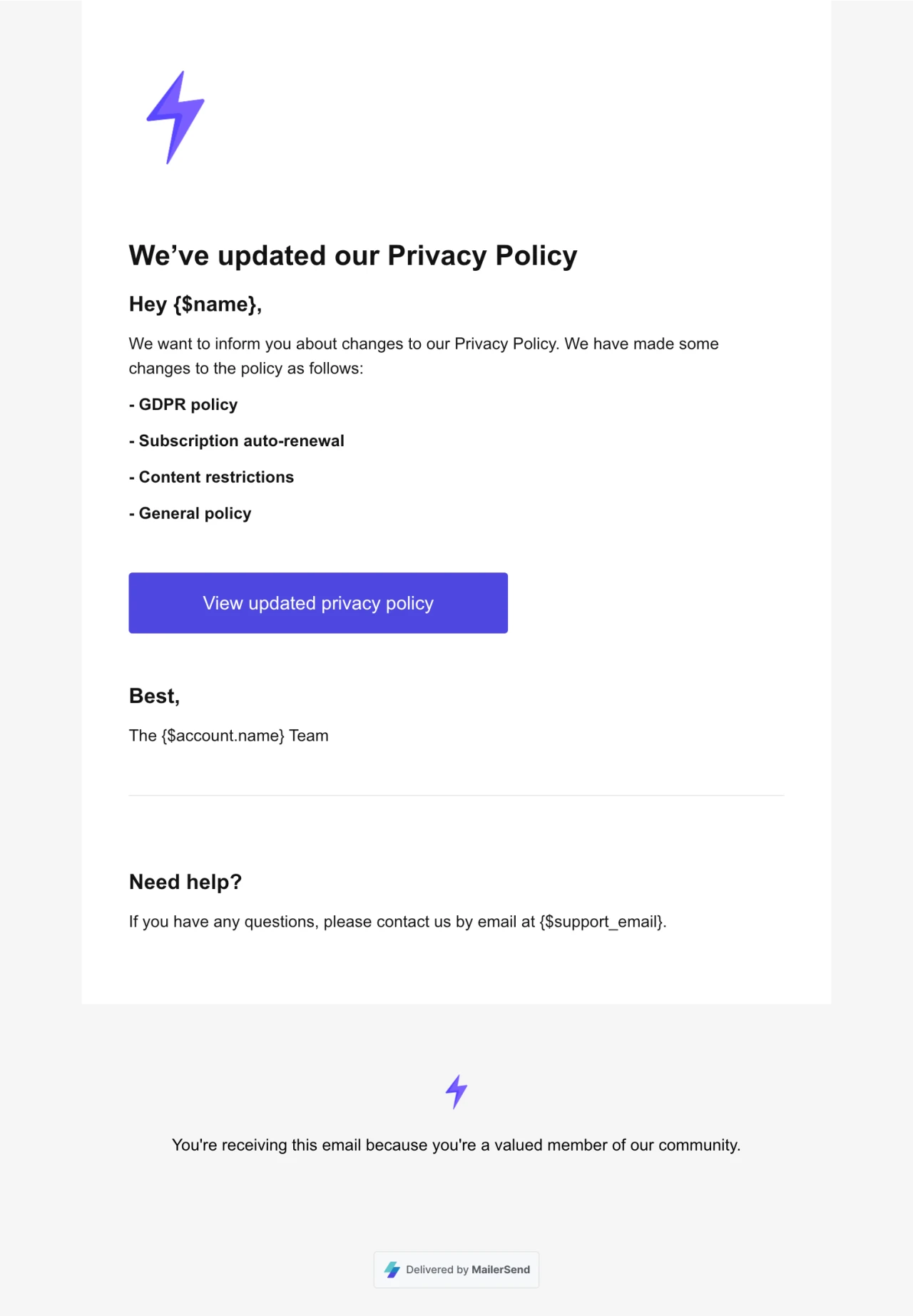 We’ve updated our Privacy Policy

Hey {$name},

We want to inform you about changes to our Privacy Policy. We have made some changes to the policy as follows:

- GDPR policy

- Subscription auto-renewal

- Content restrictions

- General policy

View updated privacy policy

Best,

The {$account.name} Team

Need help?

If you have any questions, please contact us by email at {$support_email}.

You're receiving this email because you're a valued member of our community.

Delivered by MailerSend